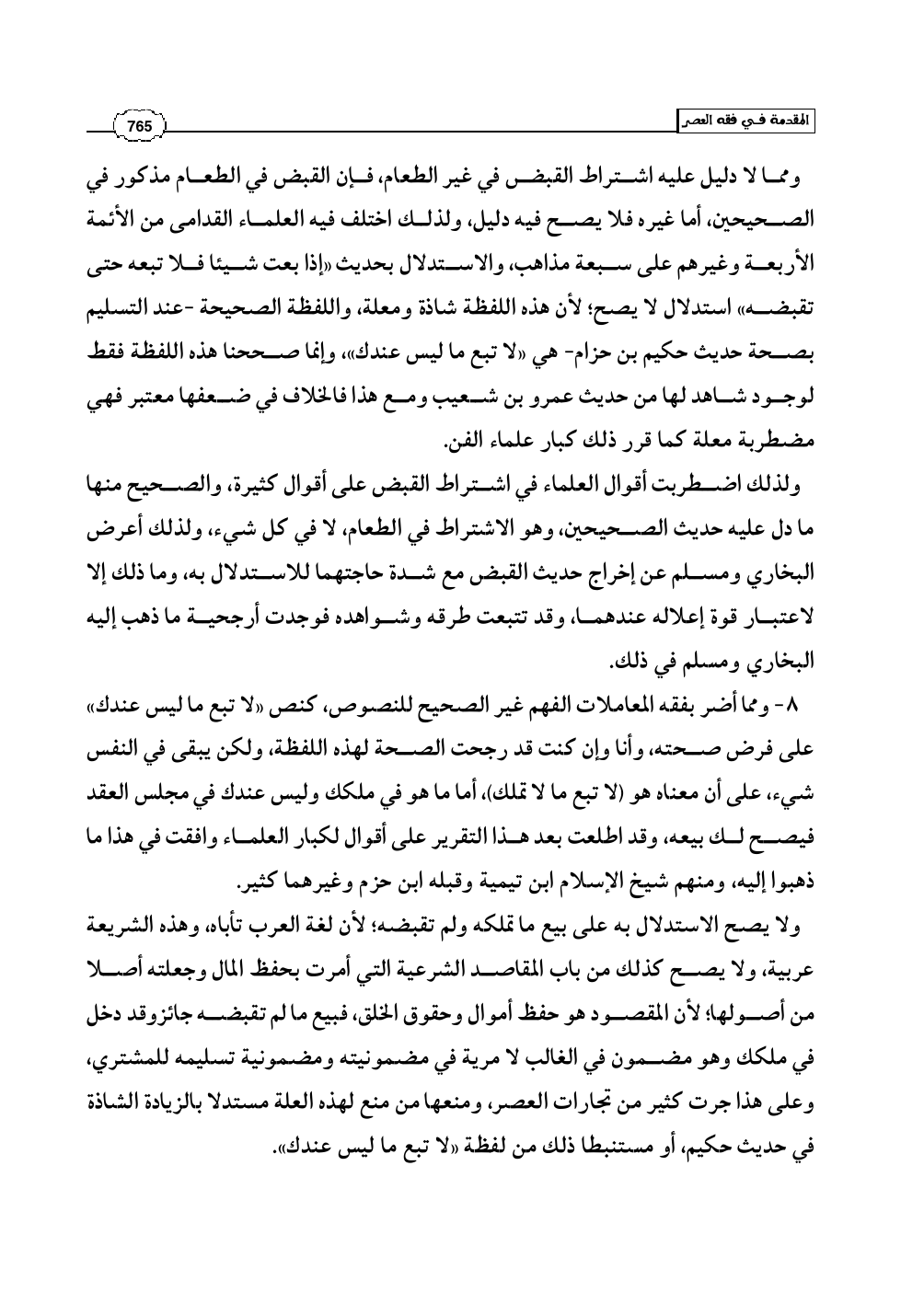 المقدمة في فقه العصر

765

ومما لا دليل عليه اشتراط القبض في غير الطعام، فإن القبض في الطعام مذكور في الصحيحين، أما غيره فلا يصح فيه دليل، ولذلك اختلف فيه العلماء القدامى من الأئمة الأربعة وغيرهم على سبعة مذاهب، والاستدلال بحديث «إذا بعت شيئا فلا تبعه حتى تقبضه» استدلال لا يصح؛ لأن هذه اللفظة شاذة ومعلة، واللفظة الصحيحة -عند التسليم بصحة حديث حكيم بن حزام- هي «لا تبع ما ليس عندك»، وإنما صححنا هذه اللفظة فقط لوجود شاهد لها من حديث عمرو بن شعيب ومع هذا فالخلاف في ضعفها معتبر فهي مضطربة معلة كما قرر ذلك كبار علماء الفن.

ولذلك اضطربت أقوال العلماء في اشتراط القبض على أقوال كثيرة، والصحيح منها ما دل عليه حديث الصحيحين، وهو الاشتراط في الطعام، لا في كل شيء، ولذلك أعرض البخاري ومسلم عن إخراج حديث القبض مع شدة حاجتهما للاستدلال به، وما ذلك إلا لاعتبار قوة إعلاله عندهما، وقد تتبعت طرقه وشواهده فوجدت أرجحية ما ذهب إليه البخاري ومسلم في ذلك.

٨- ومما أضر بفقه المعاملات الفهم غير الصحيح للنصوص، كنص «لا تبع ما ليس عندك» على فرض صحته، وأنا وإن كنت قد رجحت الصحة لهذه اللفظة، ولكن يبقى في النفس شيء، على أن معناه هو (لا تبع ما لا تملك)، أما ما هو في ملكك وليس عندك في مجلس العقد فيصح لك بيعه، وقد اطلعت بعد هذا التقرير على أقوال لكبار العلماء وافقت في هذا ما ذهبوا إليه، ومنهم شيخ الإسلام ابن تيمية وقبله ابن حزم وغيرهما كثير.

ولا يصح الاستدلال به على بيع ما تملكه ولم تقبضه؛ لأن لغة العرب تأباه، وهذه الشريعة عربية، ولا يصح كذلك من باب المقاصد الشرعية التي أمرت بحفظ المال وجعلته أصلا من أصولها؛ لأن المقصود هو حفظ أموال وحقوق الخلق، فبيع ما لم تقبضه جائزوقد دخل في ملكك وهو مضمون في الغالب لا مرية في مضمونيته ومضمونية تسليمه للمشتري، وعلى هذا جرت كثير من تجارات العصر، ومنعها من منع لهذه العلة مستدلا بالزيادة الشاذة في حديث حكيم، أو مستنبطا ذلك من لفظة «لا تبع ما ليس عندك».